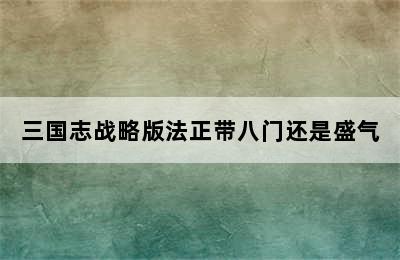 三国志战略版法正带八门还是盛气